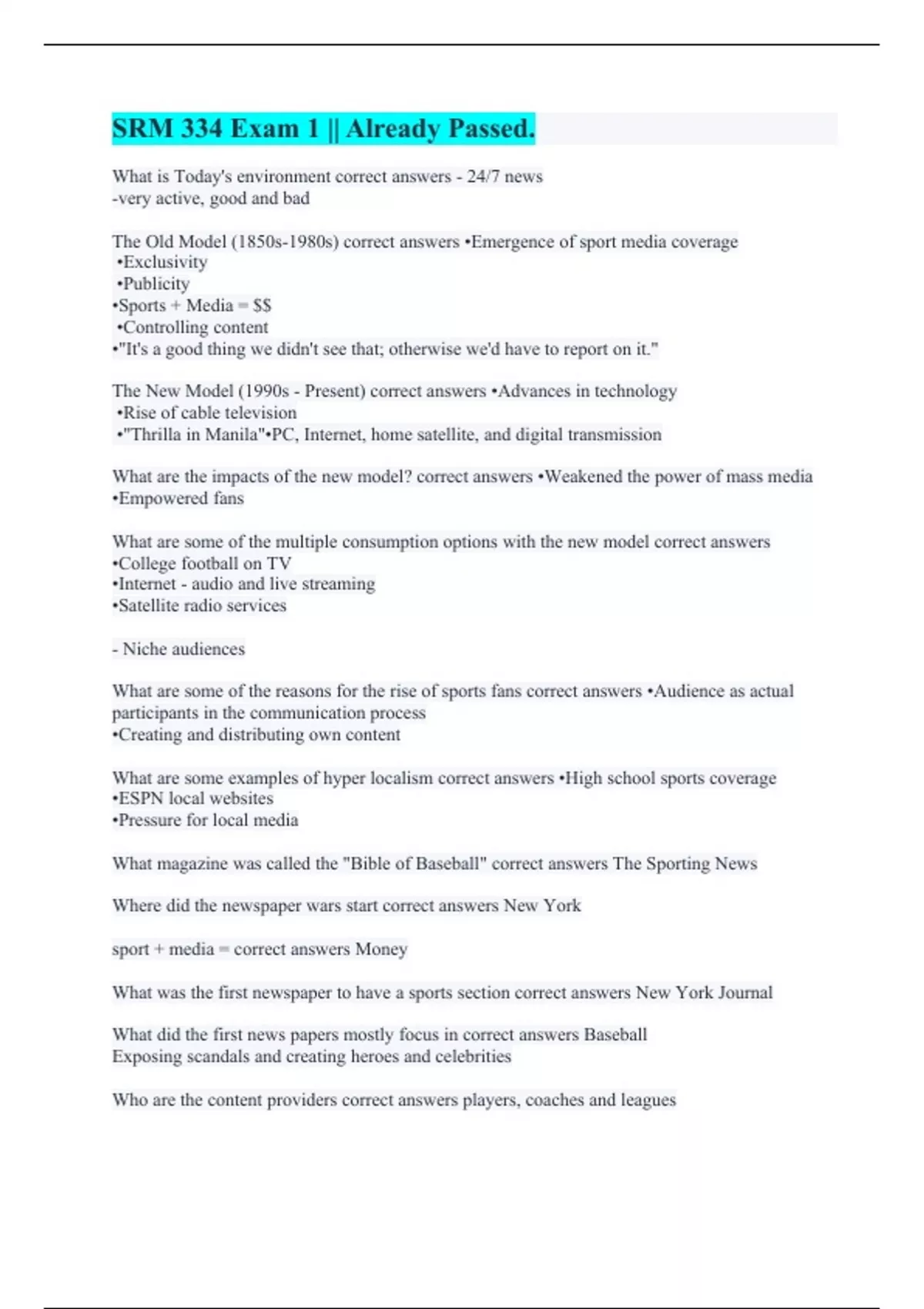 SRM 334 Exam 1 || Already Passed.

What is Today's environment correct answers - 24/7 news
-very active, good and bad

The Old Model (1850s-1980s) correct answers •Emergence of sport media coverage
•Exclusivity
•Publicity
•Sports + Media = $$
•Controlling content
•"It's a good thing we didn't see that; otherwise we'd have to report on it."

The New Model (1990s - Present) correct answers •Advances in technology
•Rise of cable television
•"Thrilla in Manila"•PC, Internet, home satellite, and digital transmission

What are the impacts of the new model? correct answers •Weakened the power of mass media
•Empowered fans

What are some of the multiple consumption options with the new model correct answers
•College football on TV
•Internet - audio and live streaming
•Satellite radio services

- Niche audiences

What are some of the reasons for the rise of sports fans correct answers •Audience as actual participants in the communication process
•Creating and distributing own content

What are some examples of hyper localism correct answers •High school sports coverage
•ESPN local websites
•Pressure for local media

What magazine was called the "Bible of Baseball" correct answers The Sporting News

Where did the newspaper wars start correct answers New York

sport + media = correct answers Money

What was the first newspaper to have a sports section correct answers New York Journal

What did the first news papers mostly focus in correct answers Baseball
Exposing scandals and creating heroes and celebrities

Who are the content providers correct answers players, coaches and leagues